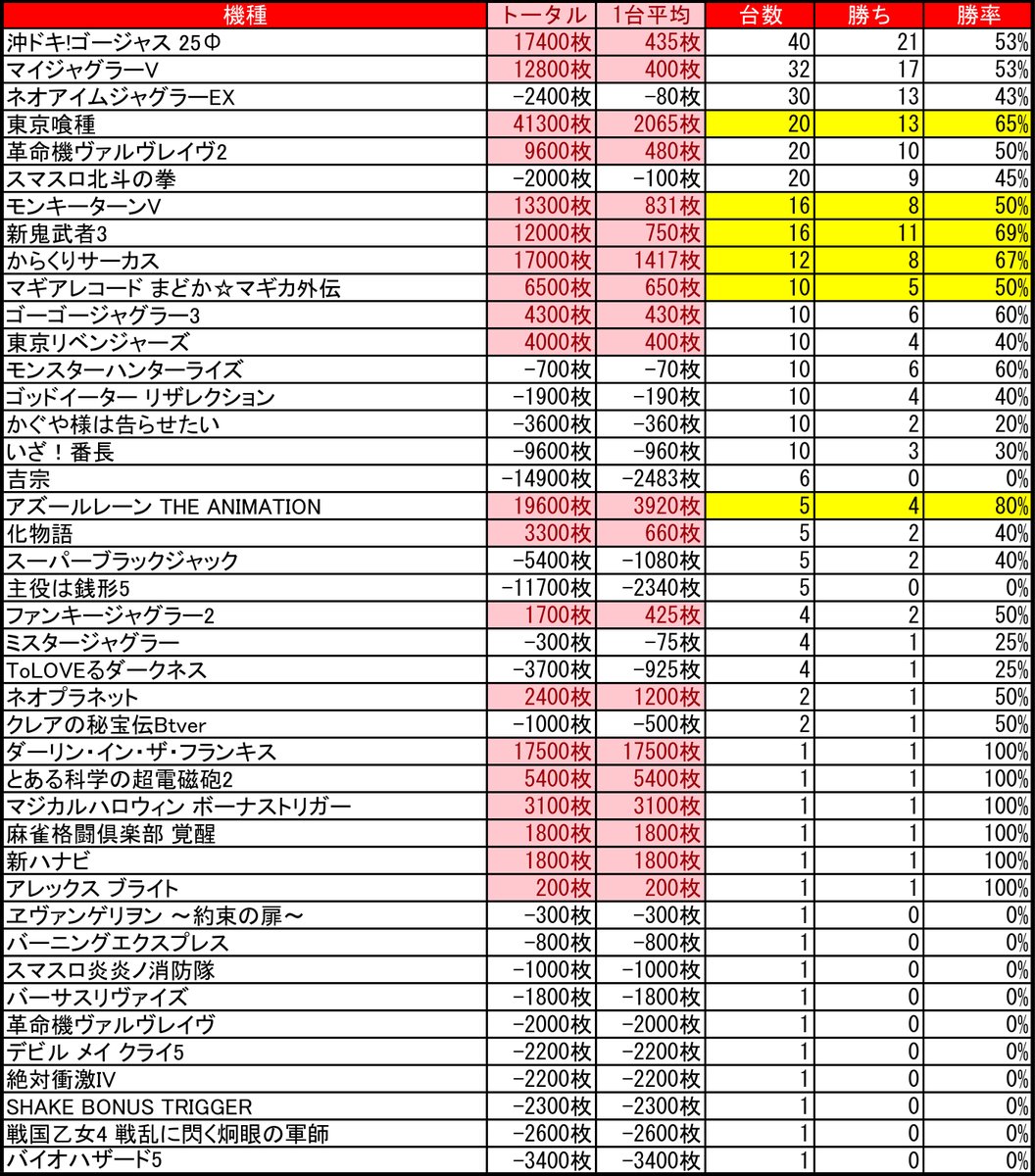 | 機種 | トータル | 1台平均 | 台数 | 勝ち | 勝率 |
|---|---|---|---|---|---|
| 沖ドキ!ゴージャス 25Φ | 17400枚 | 435枚 | 40 | 21 | 53% |
| マイジャグラーV | 12800枚 | 400枚 | 32 | 17 | 53% |
| ネオアイムジャグラーEX | -2400枚 | -80枚 | 30 | 13 | 43% |
| 東京喰種 | 41300枚 | 2065枚 | 20 | 13 | 65% |
| 革命機ヴァルヴレイヴ2 | 9600枚 | 480枚 | 20 | 10 | 50% |
| スマスロ北斗の拳 | -2000枚 | -100枚 | 20 | 9 | 45% |
| モンキーターンV | 13300枚 | 831枚 | 16 | 8 | 50% |
| 新鬼武者3 | 12000枚 | 750枚 | 16 | 11 | 69% |
| からくりサーカス | 17000枚 | 1417枚 | 12 | 8 | 67% |
| マギアレコード まどか☆マギカ外伝 | 6500枚 | 650枚 | 10 | 5 | 50% |
| ゴーゴージャグラー3 | 4300枚 | 430枚 | 10 | 6 | 60% |
| 東京リベンジャーズ | 4000枚 | 400枚 | 10 | 4 | 40% |
| モンスターハンターライズ | -700枚 | -70枚 | 10 | 6 | 60% |
| ゴッドイーター リザレクション | -1900枚 | -190枚 | 10 | 4 | 40% |
| かぐや様は告らせたい | -3600枚 | -360枚 | 10 | 2 | 20% |
| いざ！番長 | -9600枚 | -960枚 | 10 | 3 | 30% |
| 吉宗 | -14900枚 | -2483枚 | 6 | 0 | 0% |
| アズールレーン THE ANIMATION | 19600枚 | 3920枚 | 5 | 4 | 80% |
| 化物語 | 3300枚 | 660枚 | 5 | 2 | 40% |
| スーパーブラックジャック | -5400枚 | -1080枚 | 5 | 2 | 40% |
| 主役は銭形5 | -11700枚 | -2340枚 | 5 | 0 | 0% |
| ファンキージャグラー2 | 1700枚 | 425枚 | 4 | 2 | 50% |
| ミスタージャグラー | -300枚 | -75枚 | 4 | 1 | 25% |
| ToLOVEるダークネス | -3700枚 | -925枚 | 4 | 1 | 25% |
| ネオプラネット | 2400枚 | 1200枚 | 2 | 1 | 50% |
| クレアの秘宝伝Btver | -1000枚 | -500枚 | 2 | 1 | 50% |
| ダーリン・イン・ザ・フランキス | 17500枚 | 17500枚 | 1 | 1 | 100% |
| とある科学の超電磁砲2 | 5400枚 | 5400枚 | 1 | 1 | 100% |
| マジカルハロウィン ボーナストリガー | 3100枚 | 3100枚 | 1 | 1 | 100% |
| 麻雀格闘倶楽部 覚醒 | 1800枚 | 1800枚 | 1 | 1 | 100% |
| 新ハナビ | 1800枚 | 1800枚 | 1 | 1 | 100% |
| アレックス ブライト | 200枚 | 200枚 | 1 | 1 | 100% |
| ヱヴァンゲリヲン ～約束の扉～ | -300枚 | -300枚 | 1 | 0 | 0% |
| バーニングエクスプレス | -800枚 | -800枚 | 1 | 0 | 0% |
| スマスロ炎炎ノ消防隊 | -1000枚 | -1000枚 | 1 | 0 | 0% |
| バーサスリヴァイズ | -1800枚 | -1800枚 | 1 | 0 | 0% |
| 革命機ヴァルヴレイヴ | -2000枚 | -2000枚 | 1 | 0 | 0% |
| デビル メイ クライ5 | -2200枚 | -2200枚 | 1 | 0 | 0% |
| 絶対衝激IV | -2200枚 | -2200枚 | 1 | 0 | 0% |
| SHAKE BONUS TRIGGER | -2300枚 | -2300枚 | 1 | 0 | 0% |
| 戦国乙女4 戦乱に閃く炯眼の軍師 | -2600枚 | -2600枚 | 1 | 0 | 0% |
| バイオハザード5 | -3400枚 | -3400枚 | 1 | 0 | 0% |